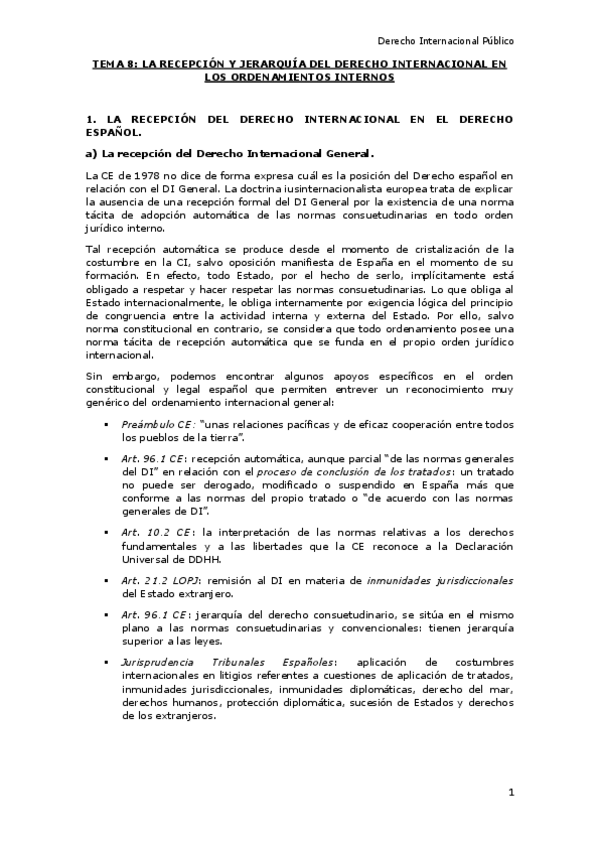 Derecho Internacional Público

TEMA 8: LA RECEPCIÓN Y JERARQUÍA DEL DERECHO INTERNACIONAL EN LOS ORDENAMIENTOS INTERNOS

1. LA RECEPCIÓN DEL DERECHO INTERNACIONAL EN EL DERECHO ESPAÑOL.

a) La recepción del Derecho Internacional General.

La CE de 1978 no dice de forma expresa cuál es la posición del Derecho español en relación con el DI General. La doctrina iusinternacionalista europea trata de explicar la ausencia de una recepción formal del DI General por la existencia de una norma tácita de adopción automática de las normas consuetudinarias en todo orden jurídico interno.

Tal recepción automática se produce desde el momento de cristalización de la costumbre en la CI, salvo oposición manifiesta de España en el momento de su formación. En efecto, todo Estado, por el hecho de serlo, implícitamente está obligado a respetar y hacer respetar las normas consuetudinarias. Lo que obliga al Estado internacionalmente, le obliga internamente por exigencia lógica del principio de congruencia entre la actividad interna y externa del Estado. Por ello, salvo norma constitucional en contrario, se considera que todo ordenamiento posee una norma tácita de recepción automática que se funda en el propio orden jurídico internacional.

Sin embargo, podemos encontrar algunos apoyos específicos en el orden constitucional y legal español que permiten entrever un reconocimiento muy genérico del ordenamiento internacional general:

▪ Preámbulo CE: "unas relaciones pacíficas y de eficaz cooperación entre todos los pueblos de la tierra".

▪ Art. 96.1 CE: recepción automática, aunque parcial "de las normas generales del DI" en relación con el proceso de conclusión de los tratados: un tratado no puede ser derogado, modificado o suspendido en España más que conforme a las normas del propio tratado o "de acuerdo con las normas generales de DI".

▪ Art. 10.2 CE: la interpretación de las normas relativas a los derechos fundamentales y a las libertades que la CE reconoce a la Declaración Universal de DDHH.

▪ Art. 21.2 LOPJ: remisión al DI en materia de inmunidades jurisdiccionales del Estado extranjero.

▪ Art. 96.1 CE: jerarquía del derecho consuetudinario, se sitúa en el mismo plano a las normas consuetudinarias y convencionales: tienen jerarquía superior a las leyes.

▪ Jurisprudencia Tribunales Españoles: aplicación de costumbres internacionales en litigios referentes a cuestiones de aplicación de tratados, inmunidades jurisdiccionales, inmunidades diplomáticas, derecho del mar, derechos humanos, protección diplomática, sucesión de Estados y derechos de los extranjeros.

1